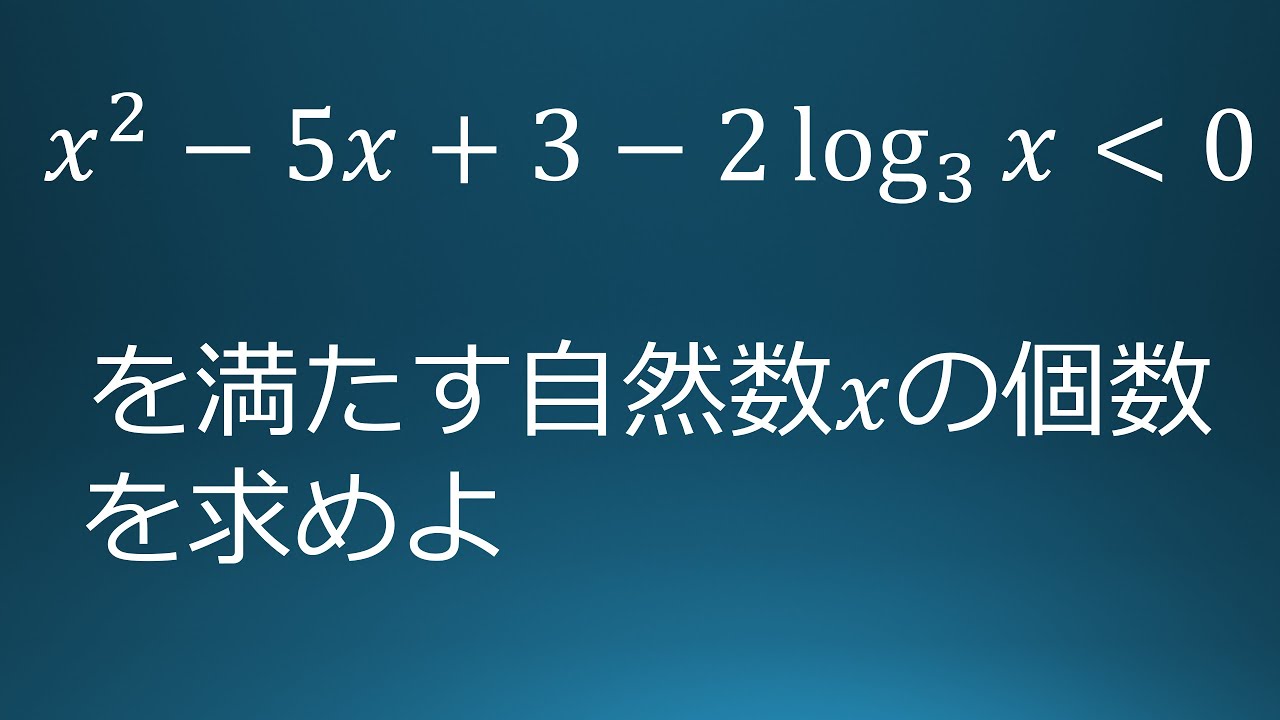 $x^2 - 5x + 3 - 2\log_3 x < 0$

を満たす自然数$x$の個数を求めよ